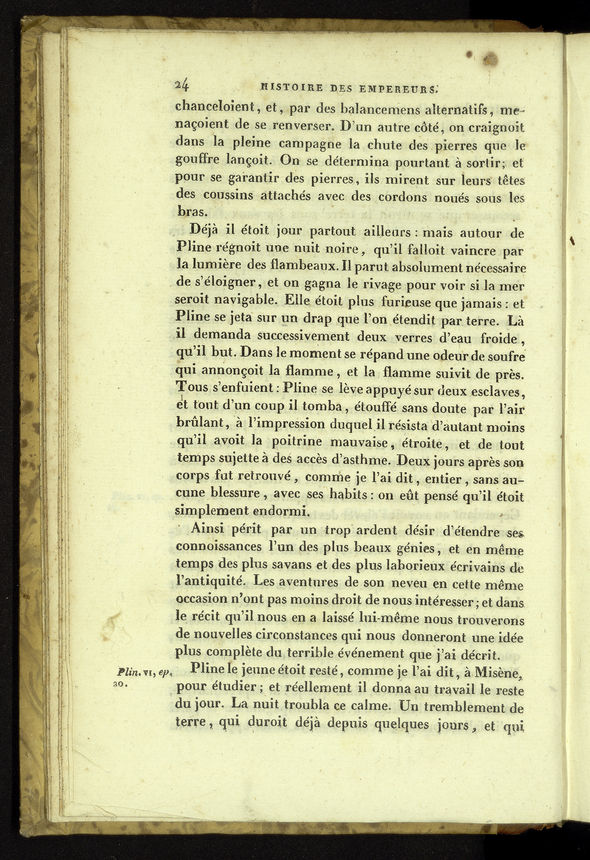 24 HISTOIRE DES EMPEREURS.

chanceloient, et, par des balancemens alternatifs, menaçoient de se renverser. D'un autre côté, on craignoit dans la pleine campagne la chute des pierres que le gouffre lançoit. On se détermina pourtant à sortir; et pour se garantir des pierres, ils mirent sur leurs têtes des coussins attachés avec des cordons noués sous les bras.

Déjà il étoit jour partout ailleurs : mais autour de Pline régnoit une nuit noire, qu'il falloit vaincre par la lumière des flambeaux. Il parut absolument nécessaire de s'éloigner, et on gagna le rivage pour voir si la mer seroit navigable. Elle étoit plus furieuse que jamais : et Pline se jeta sur un drap que l'on étendit par terre. Là il demanda successivement deux verres d'eau froide, qu'il but. Dans le moment se répand une odeur de soufre qui annonçoit la flamme, et la flamme suivit de près. Tous s'enfuient : Pline se lève appuyé sur deux esclaves, et tout d'un coup il tomba, étouffé sans doute par l'air brûlant, à l'impression duquel il résista d'autant moins qu'il avoit la poitrine mauvaise, étroite, et de tout temps sujette à des accès d'asthme. Deux jours après son corps fut retrouvé, comme je l'ai dit, entier, sans aucune blessure, avec ses habits : on eût pensé qu'il étoit simplement endormi.

Ainsi périt par un trop ardent désir d'étendre ses connoissances l'un des plus beaux génies, et en même temps des plus savans et des plus laborieux écrivains de l'antiquité. Les aventures de son neveu en cette même occasion n'ont pas moins droit de nous intéresser; et dans le récit qu'il nous en a laissé lui-même nous trouverons de nouvelles circonstances qui nous donneront une idée plus complète du terrible événement que j'ai décrit.

Plin. VI, ep. 20.

Pline le jeune étoit resté, comme je l'ai dit, à Misène, pour étudier; et réellement il donna au travail le reste du jour. La nuit troubla ce calme. Un tremblement de terre, qui duroit déjà depuis quelques jours, et qui